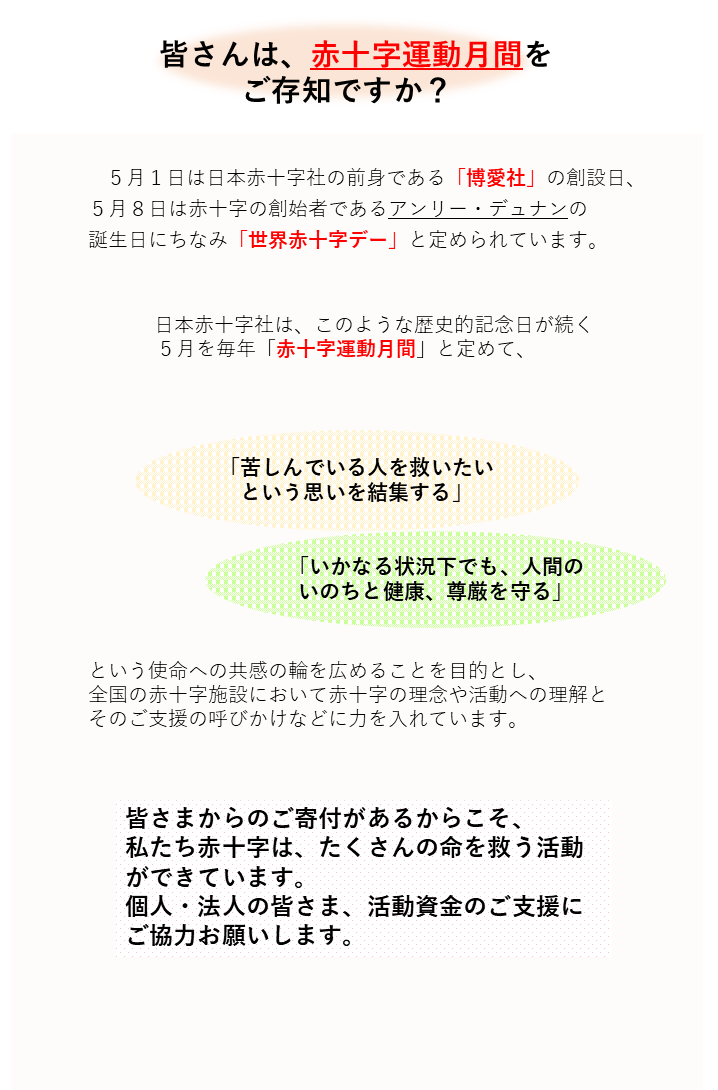 皆さんは、赤十字運動月間をご存知ですか？

５月１日は日本赤十字社の前身である「博愛社」の創設日、５月８日は赤十字の創始者であるアンリー・デュナンの誕生日にちなみ「世界赤十字デー」と定められています。

日本赤十字社は、このような歴史的記念日が続く５月を毎年「赤十字運動月間」と定めて、

「苦しんでいる人を救いたいという思いを結集する」

「いかなる状況下でも、人間のいのちと健康、尊厳を守る」

という使命への共感の輪を広めることを目的とし、全国の赤十字施設において赤十字の理念や活動への理解とそのご支援の呼びかけなどに力を入れています。

皆さまからのご寄付があるからこそ、私たち赤十字は、たくさんの命を救う活動ができています。
個人・法人の皆さま、活動資金のご支援にご協力お願いします。